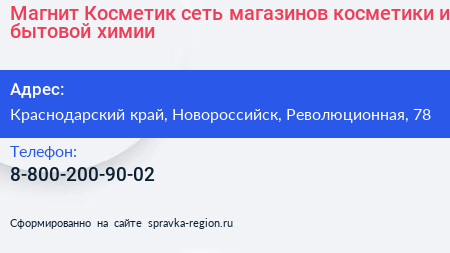 Магнит Косметик сеть магазинов косметики и бытовой химии

Адрес:

Краснодарский край, Новороссийск, Революционная, 78

Телефон:

8-800-200-90-02

Сформированно на сайте spravka-region.ru